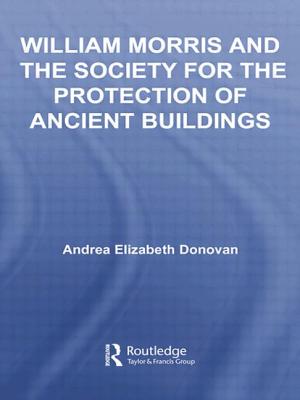 WILLIAM MORRIS AND THE SOCIETY FOR THE PROTECTION OF ANCIENT BUILDINGS

Andrea Elizabeth Donovan

Routledge
Taylor & Francis Group